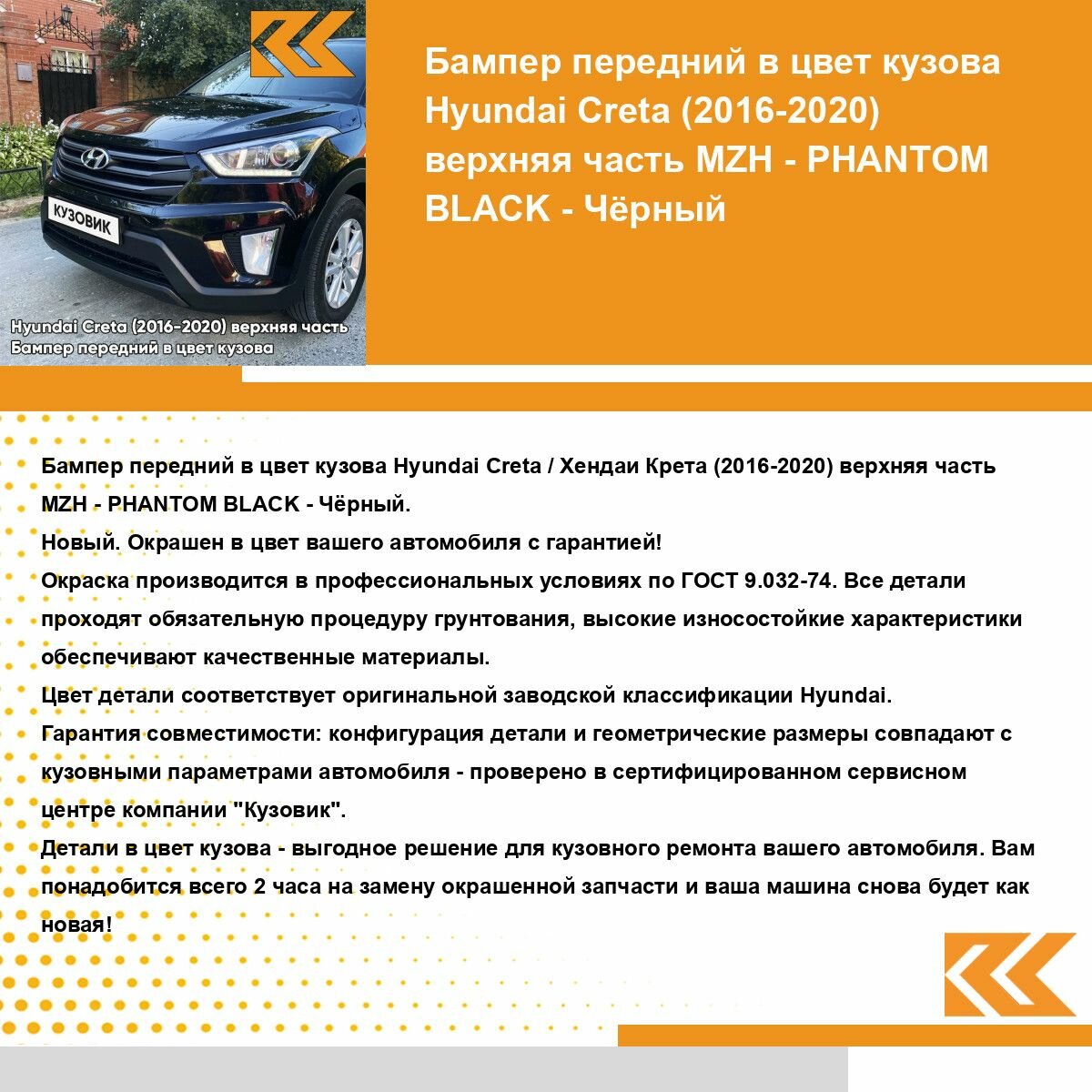 КУЗОВИК

Hyundai Creta (2016-2020) верхняя часть
Бампер передний в цвет кузова

Бампер передний в цвет кузова Hyundai Creta (2016-2020) верхняя часть MZH - PHANTOM BLACK - Чёрный

Бампер передний в цвет кузова Hyundai Creta / Хендаи Крета (2016-2020) верхняя часть MZH - PHANTOM BLACK - Чёрный.
Новый. Окрашен в цвет вашего автомобиля с гарантией!
Окраска производится в профессиональных условиях по ГОСТ 9.032-74. Все детали проходят обязательную процедуру грунтования, высокие износостойкие характеристики обеспечивают качественные материалы.
Цвет детали соответствует оригинальной заводской классификации Hyundai.
Гарантия совместимости: конфигурация детали и геометрические размеры совпадают с кузовными параметрами автомобиля - проверено в сертифицированном сервисном центре компании "Кузовик".
Детали в цвет кузова - выгодное решение для кузовного ремонта вашего автомобиля. Вам понадобится всего 2 часа на замену окрашенной запчасти и ваша машина снова будет как новая!